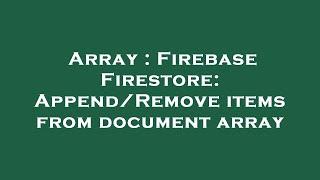 Array : Firebase Firestore: Append/Remove items from document array